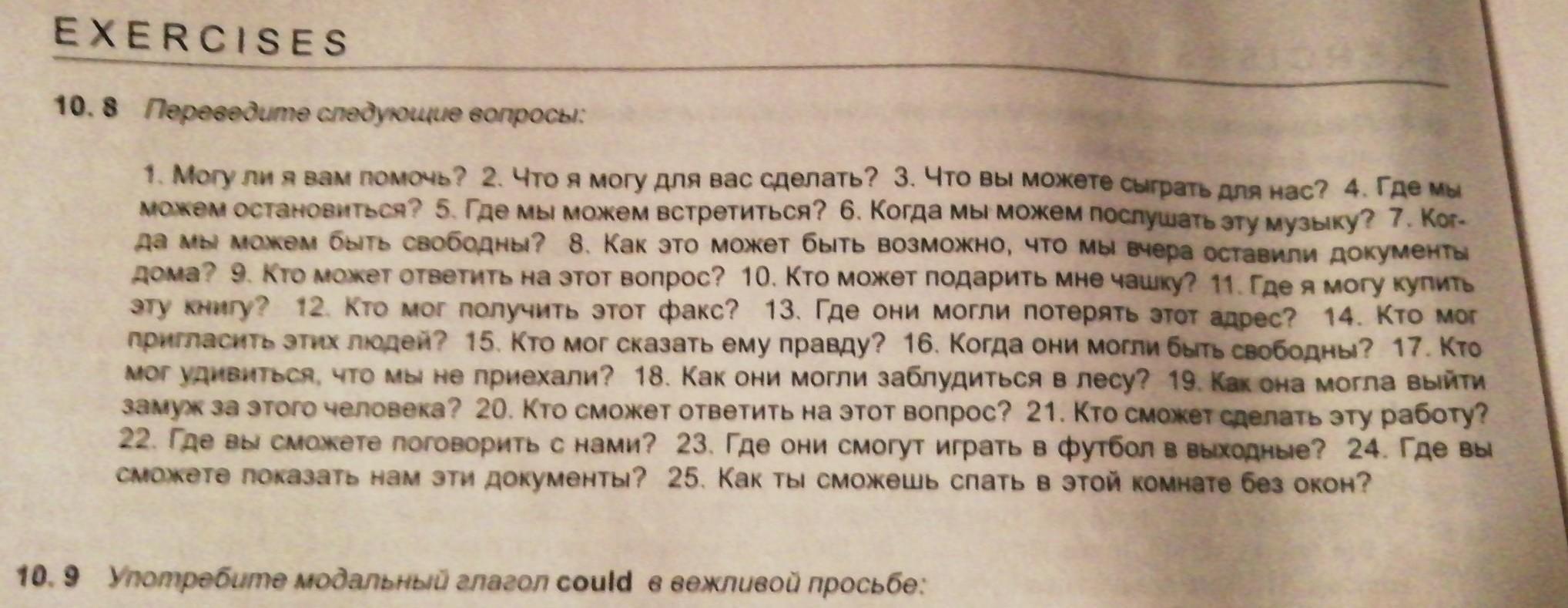 EXERCISES

10. 8 Переведите следующие вопросы:

1. Могу ли я вам помочь? 2. Что я могу для вас сделать? 3. Что вы можете сыграть для нас? 4. Где мы можем остановиться? 5. Где мы можем встретиться? 6. Когда мы можем послушать эту музыку? 7. Когда мы можем быть свободны? 8. Как это может быть возможно, что мы вчера оставили документы дома? 9. Кто может ответить на этот вопрос? 10. Кто может подарить мне чашку? 11. Где я могу купить эту книгу? 12. Кто мог получить этот факс? 13. Где они могли потерять этот адрес? 14. Кто мог пригласить этих людей? 15. Кто мог сказать ему правду? 16. Когда они могли быть свободны? 17. Кто мог удивиться, что мы не приехали? 18. Как они могли заблудиться в лесу? 19. Как она могла выйти замуж за этого человека? 20. Кто сможет ответить на этот вопрос? 21. Кто сможет сделать эту работу? 22. Где вы сможете поговорить с нами? 23. Где они смогут играть в футбол в выходные? 24. Где вы сможете показать нам эти документы? 25. Как ты сможешь спать в этой комнате без окон?

10. 9 Употребите модальный глагол could в вежливой просьбе: